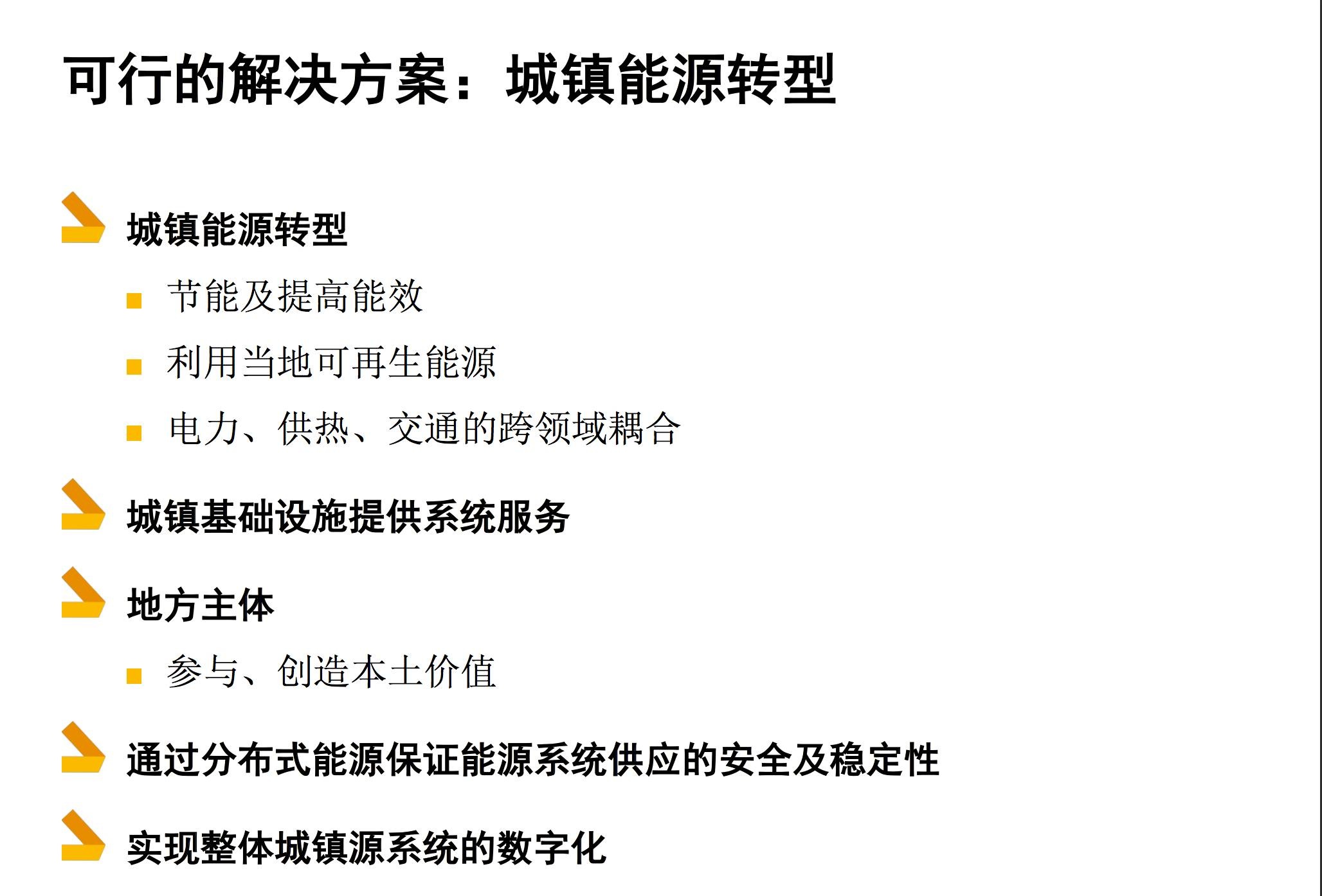 可行的解决方案：城镇能源转型

城镇能源转型

节能及提高能效

利用当地可再生能源

电力、供热、交通的跨领域耦合

城镇基础设施提供系统服务

地方主体

参与、创造本土价值

通过分布式能源保证能源系统供应的安全及稳定性

实现整体城镇源系统的数字化